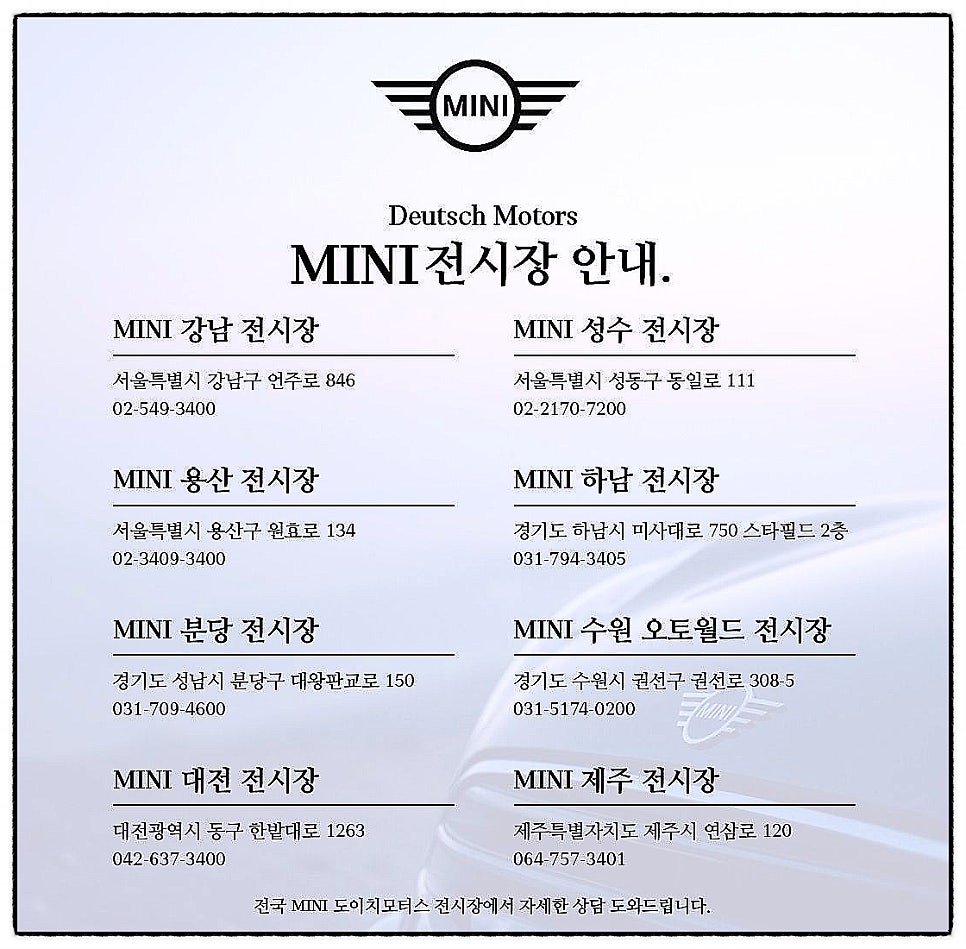 MINI

Deutsch Motors
MINI 전시장 안내.

MINI 강남 전시장
서울특별시 강남구 언주로 846
02-549-3400

MINI 용산 전시장
서울특별시 용산구 원효로 134
02-3409-3400

MINI 분당 전시장
경기도 성남시 분당구 대왕판교로 150
031-709-4600

MINI 대전 전시장
대전광역시 동구 한밭대로 1263
042-637-3400

MINI 성수 전시장
서울특별시 성동구 동일로 111
02-2170-7200

MINI 하남 전시장
경기도 하남시 미사대로 750 스타필드 2층
031-794-3405

MINI 수원 오토월드 전시장
경기도 수원시 권선구 권선로 308-5
031-5174-0200

MINI 제주 전시장
제주특별자치도 제주시 연삼로 120
064-757-3401

전국 MINI 도이치모터스 전시장에서 자세한 상담 도와드립니다.